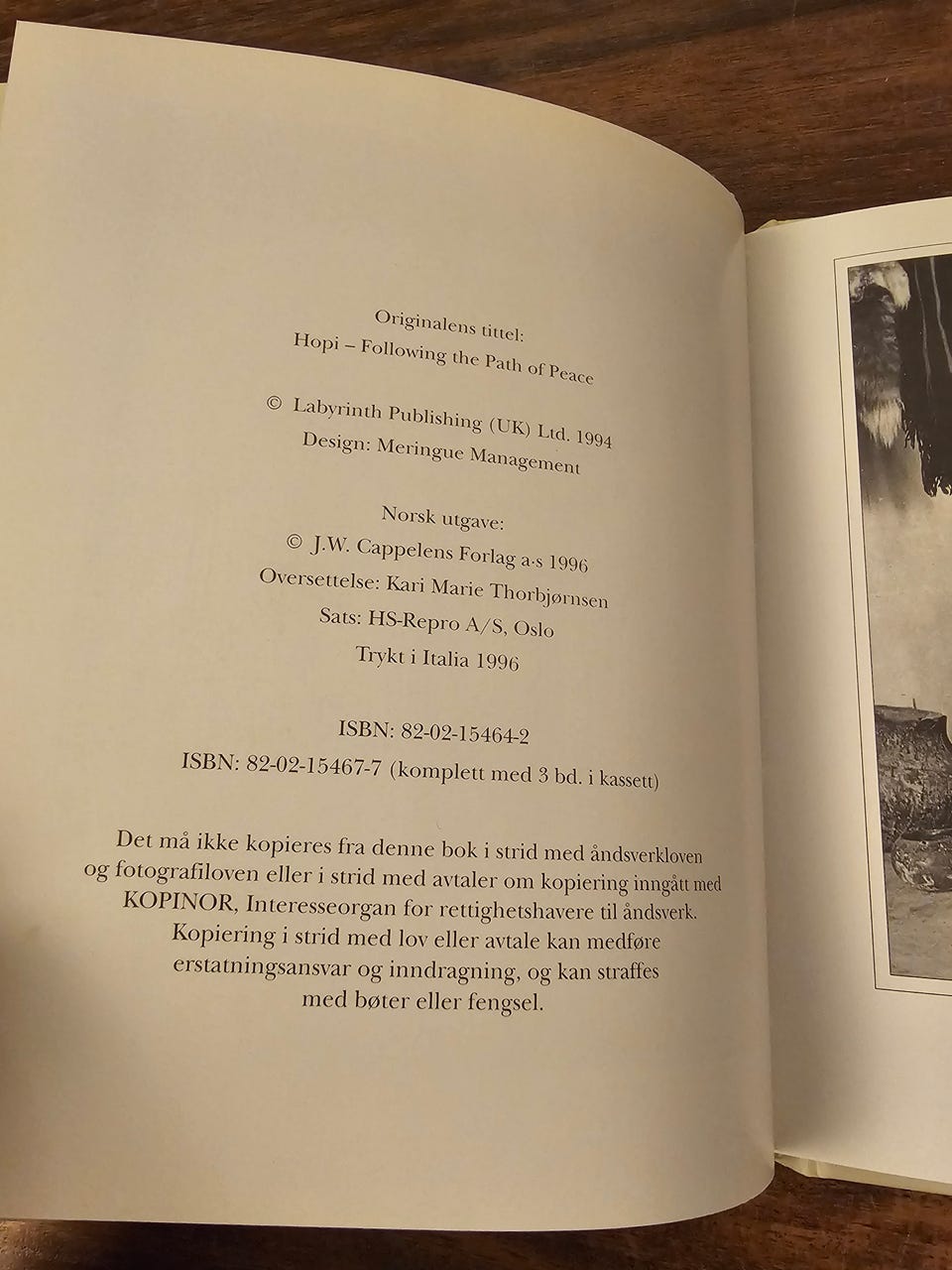 Originalens tittel:
Hopi – Following the Path of Peace

© Labyrinth Publishing (UK) Ltd. 1994
Design: Meringue Management

Norsk utgave:
© J.W. Cappelens Forlag a·s 1996
Oversettelse: Kari Marie Thorbjørnsen
Sats: HS-Repro A/S, Oslo
Trykt i Italia 1996

ISBN: 82-02-15464-2
ISBN: 82-02-15467-7 (komplett med 3 bd. i kassett)

Det må ikke kopieres fra denne bok i strid med åndsverkloven og fotografiloven eller i strid med avtaler om kopiering inngått med KOPINOR, Interesseorgan for rettighetshavere til åndsverk. Kopiering i strid med lov eller avtale kan medføre erstatningsansvar og inndragning, og kan straffes med bøter eller fengsel.